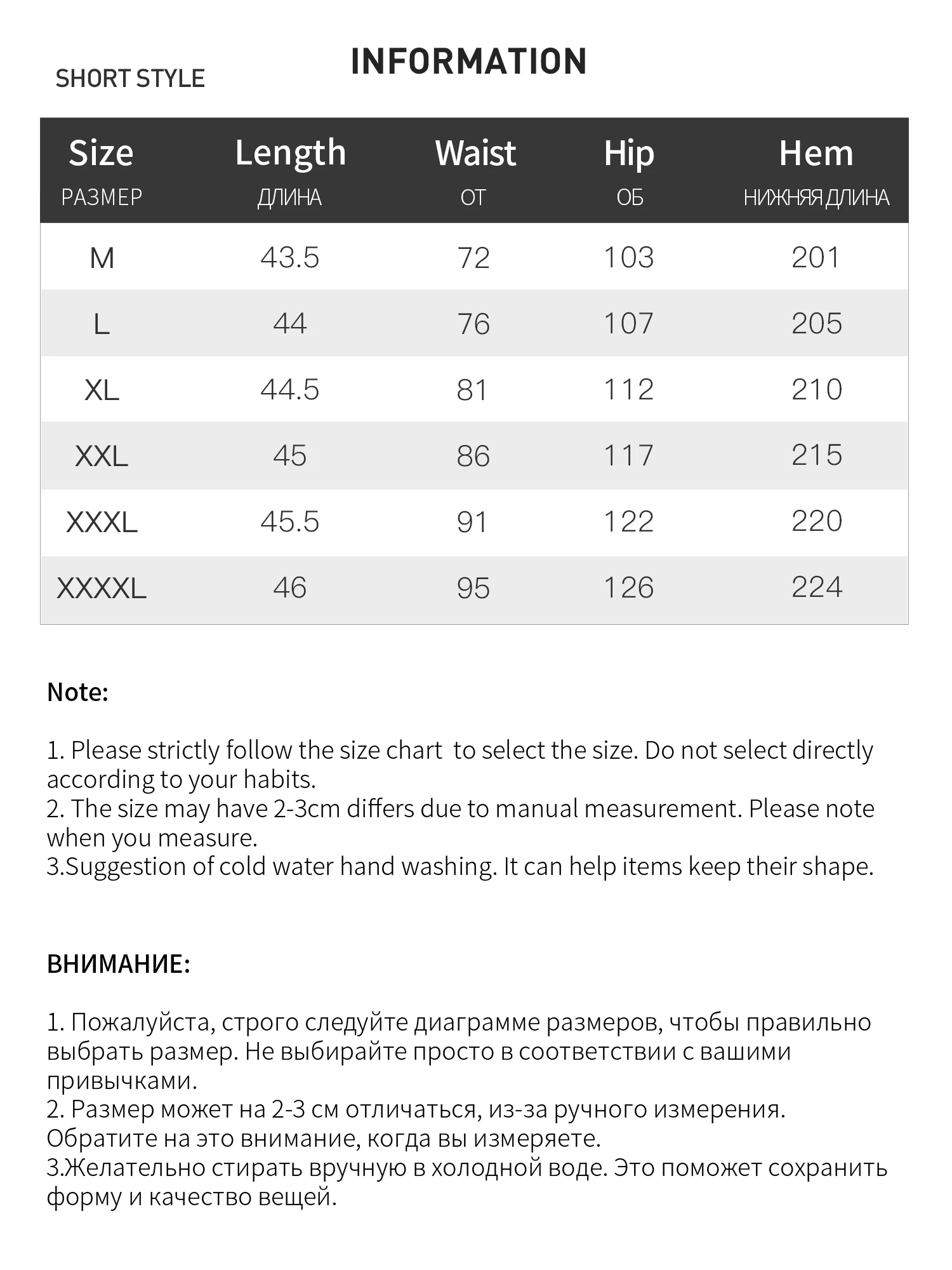 INFORMATION

SHORT STYLE

| Size РАЗМЕР | Length ДЛИНА | Waist ОТ | Hip ОБ | Hem НИЖНЯЯ ДЛИНА |
|---|---|---|---|---|
| M | 43.5 | 72 | 103 | 201 |
| L | 44 | 76 | 107 | 205 |
| XL | 44.5 | 81 | 112 | 210 |
| XXL | 45 | 86 | 117 | 215 |
| XXXL | 45.5 | 91 | 122 | 220 |
| XXXXL | 46 | 95 | 126 | 224 |

Note:

1. Please strictly follow the size chart to select the size. Do not select directly according to your habits.
2. The size may have 2-3cm differs due to manual measurement. Please note when you measure.
3.Suggestion of cold water hand washing. It can help items keep their shape.

ВНИМАНИЕ:

1. Пожалуйста, строго следуйте диаграмме размеров, чтобы правильно выбрать размер. Не выбирайте просто в соответствии с вашими привычками.
2. Размер может на 2-3 см отличаться, из-за ручного измерения. Обратите на это внимание, когда вы измеряете.
3.Желательно стирать вручную в холодной воде. Это поможет сохранить форму и качество вещей.